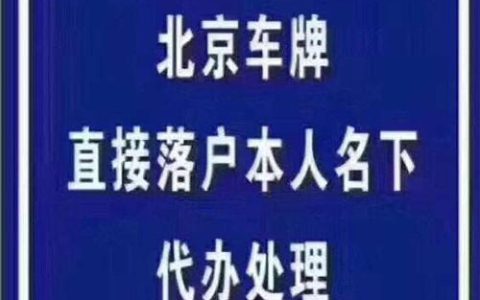 北京车牌

直接落户本人名下

代办处理